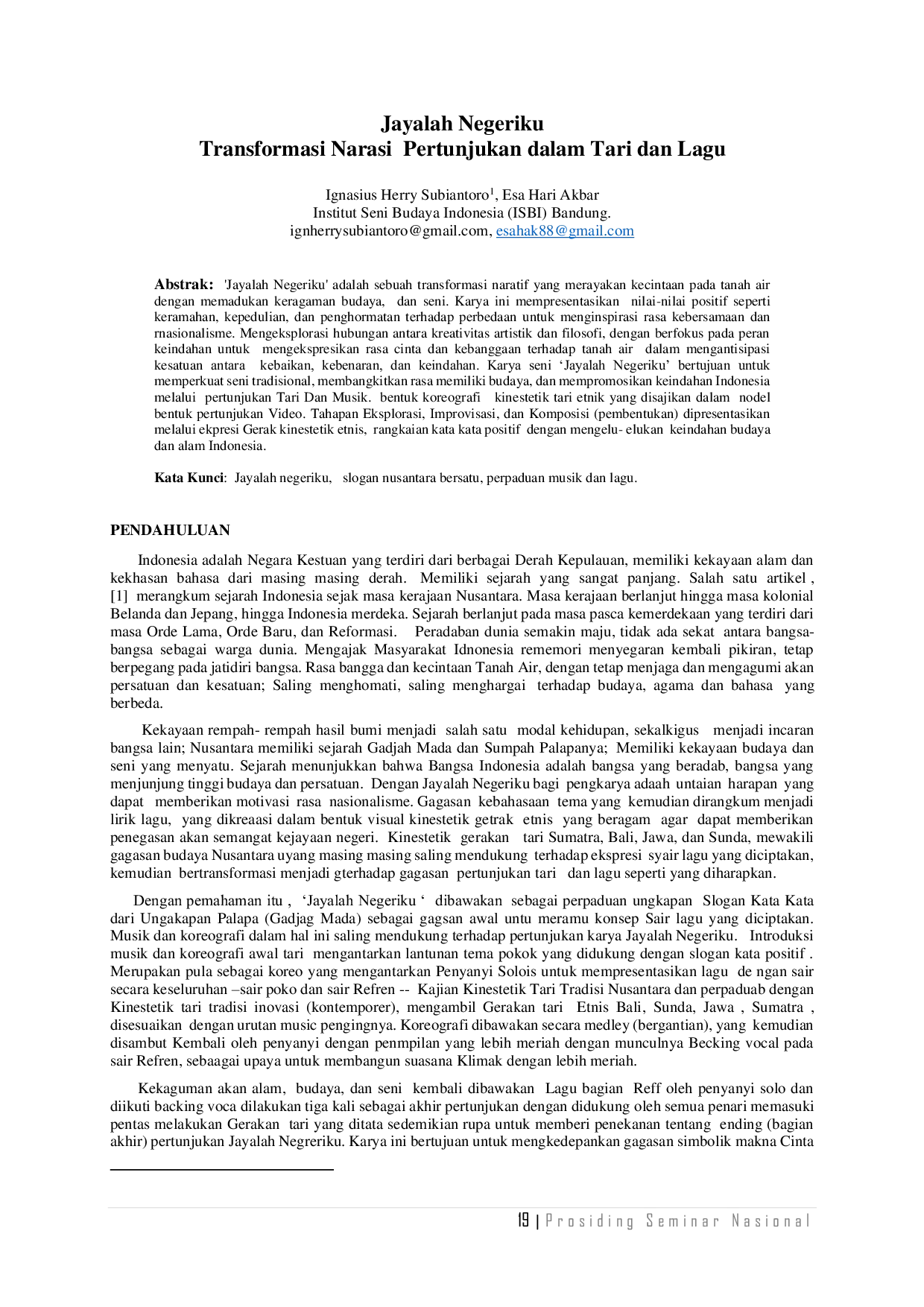 Jayalah Negeriku
Transformasi Narasi Pertunjukan dalam Tari dan Lagu

Ignasius Herry Subiantoro$^{1}$, Esa Hari Akbar
Institut Seni Budaya Indonesia (ISBI) Bandung.
ignherrysubiantoro@gmail.com, esahak88@gmail.com

Abstrak: 'Jayalah Negeriku' adalah sebuah transformasi naratif yang merayakan kecintaan pada tanah air dengan memadukan keragaman budaya, dan seni. Karya ini mempresentasikan nilai-nilai positif seperti keramahan, kepedulian, dan penghormatan terhadap perbedaan untuk menginspirasi rasa kebersamaan dan rnasionalisme. Mengeksplorasi hubungan antara kreativitas artistik dan filosofi, dengan berfokus pada peran keindahan untuk mengekspresikan rasa cinta dan kebanggaan terhadap tanah air dalam mengantisipasi kesatuan antara kebaikan, kebenaran, dan keindahan. Karya seni 'Jayalah Negeriku' bertujuan untuk memperkuat seni tradisional, membangkitkan rasa memiliki budaya, dan mempromosikan keindahan Indonesia melalui pertunjukan Tari Dan Musik. bentuk koreografi kinestetik tari etnik yang disajikan dalam nodel bentuk pertunjukan Video. Tahapan Eksplorasi, Improvisasi, dan Komposisi (pembentukan) dipresentasikan melalui ekpresi Gerak kinestetik etnis, rangkaian kata kata positif dengan mengelu- elukan keindahan budaya dan alam Indonesia.

Kata Kunci: Jayalah negeriku, slogan nusantara bersatu, perpaduan musik dan lagu.

PENDAHULUAN

Indonesia adalah Negara Kestuan yang terdiri dari berbagai Derah Kepulauan, memiliki kekayaan alam dan kekhasan bahasa dari masing masing derah. Memiliki sejarah yang sangat panjang. Salah satu artikel , [1] merangkum sejarah Indonesia sejak masa kerajaan Nusantara. Masa kerajaan berlanjut hingga masa kolonial Belanda dan Jepang, hingga Indonesia merdeka. Sejarah berlanjut pada masa pasca kemerdekaan yang terdiri dari masa Orde Lama, Orde Baru, dan Reformasi. Peradaban dunia semakin maju, tidak ada sekat antara bangsa-bangsa sebagai warga dunia. Mengajak Masyarakat Idnonesia rememori menyegaran kembali pikiran, tetap berpegang pada jatidiri bangsa. Rasa bangga dan kecintaan Tanah Air, dengan tetap menjaga dan mengagumi akan persatuan dan kesatuan; Saling menghomati, saling menghargai terhadap budaya, agama dan bahasa yang berbeda.

Kekayaan rempah- rempah hasil bumi menjadi salah satu modal kehidupan, sekalkigus menjadi incaran bangsa lain; Nusantara memiliki sejarah Gadjah Mada dan Sumpah Palapanya; Memiliki kekayaan budaya dan seni yang menyatu. Sejarah menunjukkan bahwa Bangsa Indonesia adalah bangsa yang beradab, bangsa yang menjunjung tinggi budaya dan persatuan. Dengan Jayalah Negeriku bagi pengkarya adaah untaian harapan yang dapat memberikan motivasi rasa nasionalisme. Gagasan kebahasaan tema yang kemudian dirangkum menjadi lirik lagu, yang dikreaasi dalam bentuk visual kinestetik getrak etnis yang beragam agar dapat memberikan penegasan akan semangat kejayaan negeri. Kinestetik gerakan tari Sumatra, Bali, Jawa, dan Sunda, mewakili gagasan budaya Nusantara uyang masing masing saling mendukung terhadap ekspresi syair lagu yang diciptakan, kemudian bertransformasi menjadi gterhadap gagasan pertunjukan tari dan lagu seperti yang diharapkan.

Dengan pemahaman itu , 'Jayalah Negeriku ' dibawakan sebagai perpaduan ungkapan Slogan Kata Kata dari Ungakapan Palapa (Gadjag Mada) sebagai gagsan awal untu meramu konsep Sair lagu yang diciptakan. Musik dan koreografi dalam hal ini saling mendukung terhadap pertunjukan karya Jayalah Negeriku. Introduksi musik dan koreografi awal tari mengantarkan lantunan tema pokok yang didukung dengan slogan kata positif . Merupakan pula sebagai koreo yang mengantarkan Penyanyi Solois untuk mempresentasikan lagu de ngan sair secara keseluruhan –sair poko dan sair Refren -- Kajian Kinestetik Tari Tradisi Nusantara dan perpaduab dengan Kinestetik tari tradisi inovasi (kontemporer), mengambil Gerakan tari Etnis Bali, Sunda, Jawa , Sumatra , disesuaikan dengan urutan music pengingnya. Koreografi dibawakan secara medley (bergantian), yang kemudian disambut Kembali oleh penyanyi dengan penmpilan yang lebih meriah dengan munculnya Becking vocal pada sair Refren, sebaagai upaya untuk membangun suasana Klimak dengan lebih meriah.

Kekaguman akan alam, budaya, dan seni kembali dibawakan Lagu bagian Reff oleh penyanyi solo dan diikuti backing voca dilakukan tiga kali sebagai akhir pertunjukan dengan didukung oleh semua penari memasuki pentas melakukan Gerakan tari yang ditata sedemikian rupa untuk memberi penekanan tentang ending (bagian akhir) pertunjukan Jayalah Negreriku. Karya ini bertujuan untuk mengkedepankan gagasan simbolik makna Cinta

19 | Prosiding Seminar Nasional